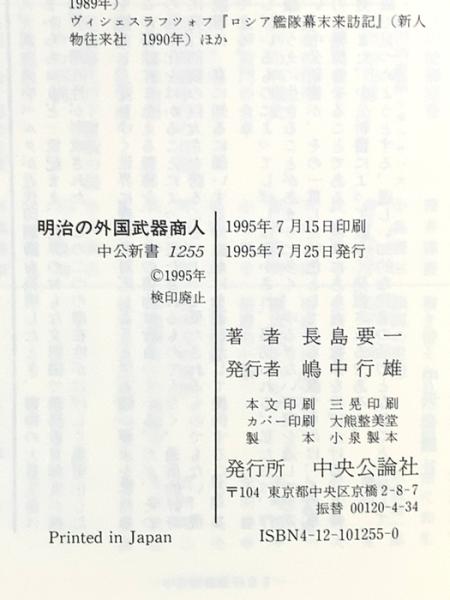 1989年）

ヴィシェスラフツォフ『ロシア艦隊幕末来訪記』（新人物往来社 1990年）ほか

明治の外国武器商人
中公新書 1255
©1995年
検印廃止

1995年7月15日印刷
1995年7月25日発行

著者 長島要一
発行者 嶋中行雄

本文印刷 三晃印刷
カバー印刷 大熊整美堂
製本 小泉製本

発行所 中央公論社
〒104 東京都中央区京橋2-8-7
振替 00120-4-34

Printed in Japan

ISBN4-12-101255-0